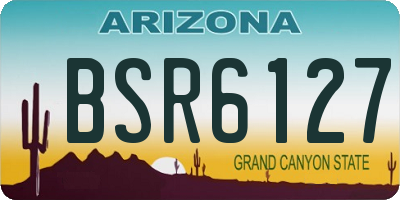 ARIZONA

BSR6127

GRAND CANYON STATE